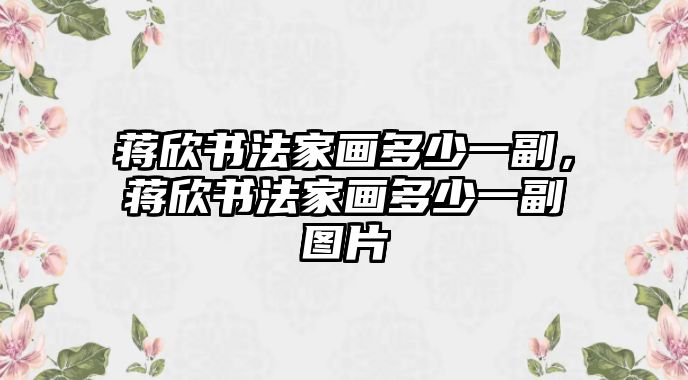 蒋欣书法家画多少一副，蒋欣书法家画多少一副图片